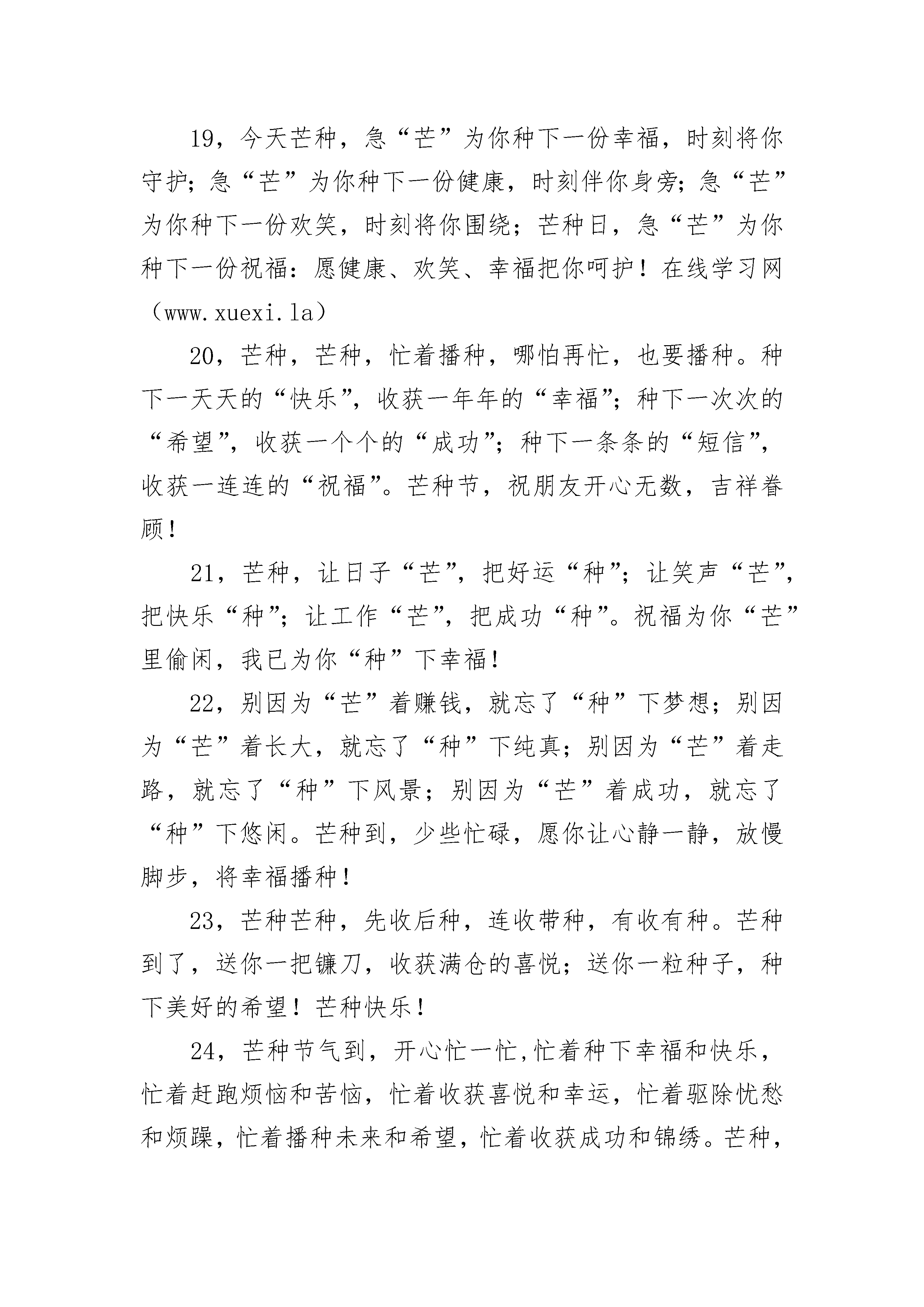 19，今天芒种，急“芒”为你种下一份幸福，时刻将你守护；急“芒”为你种下一份健康，时刻伴你身旁；急“芒”为你种下一份欢笑，时刻将你围绕；芒种日，急“芒”为你种下一份祝福：愿健康、欢笑、幸福把你呵护！在线学习网（www.xuexi.la）

20，芒种，芒种，忙着播种，哪怕再忙，也要播种。种下一天天的“快乐”，收获一年年的“幸福”；种下一次次的“希望”，收获一个个的“成功”；种下一条条的“短信”，收获一连连的“祝福”。芒种节，祝朋友开心无数，吉祥眷顾！

21，芒种，让日子“芒”，把好运“种”；让笑声“芒”，把快乐“种”；让工作“芒”，把成功“种”。祝福为你“芒”里偷闲，我已为你“种”下幸福！

22，别因为“芒”着赚钱，就忘了“种”下梦想；别因为“芒”着长大，就忘了“种”下纯真；别因为“芒”着走路，就忘了“种”下风景；别因为“芒”着成功，就忘了“种”下悠闲。芒种到，少些忙碌，愿你让心静一静，放慢脚步，将幸福播种！

23，芒种芒种，先收后种，连收带种，有收有种。芒种到了，送你一把镰刀，收获满仓的喜悦；送你一粒种子，种下美好的希望！芒种快乐！

24，芒种节气到，开心忙一忙,忙着种下幸福和快乐，忙着赶跑烦恼和苦恼，忙着收获喜悦和幸运，忙着驱除忧愁和烦躁，忙着播种未来和希望，忙着收获成功和锦绣。芒种，